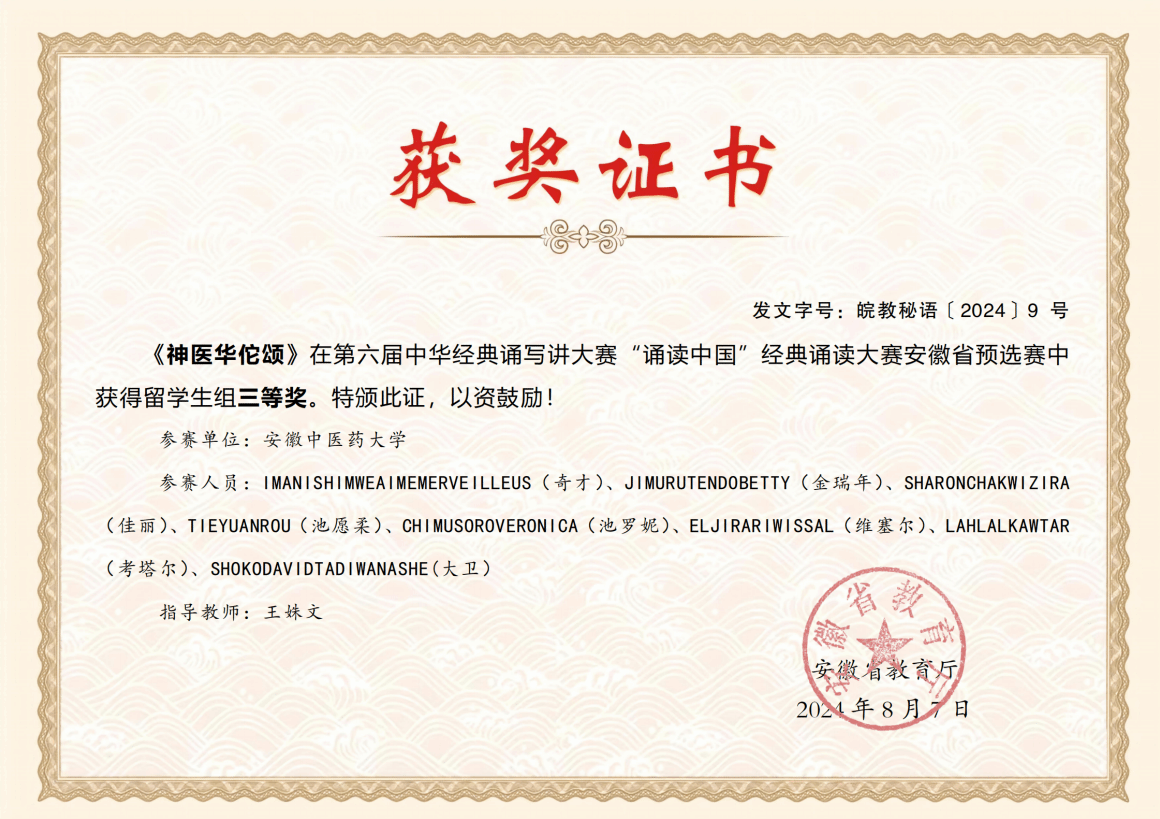 获奖证书

发文字号：皖教秘语〔2024〕9 号

《神医华佗颂》在第六届中华经典诵写讲大赛“诵读中国”经典诵读大赛安徽省预选赛中获得留学生组三等奖。特颁此证，以资鼓励！

参赛单位：安徽中医药大学

参赛人员：IMANISHIMWEAIMEMERVEILLEUS（奇才）、JIMURUTENDOBETTY（金瑞年）、SHARONCHAKWIZIRA（佳丽）、TIEYUANROU（池愿柔）、CHIMUSOROVERONICA（池罗妮）、ELJIRARIWISSAL（维塞尔）、LAHLALKAWTAR（考塔尔）、SHOKODAVIDTADIWANASHE（大卫）

指导教师：王姝文

安徽省教育厅

安徽省教育厅
2024 年 8 月 7 日